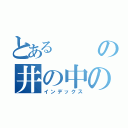 とある　　の
井の中の
インデックス